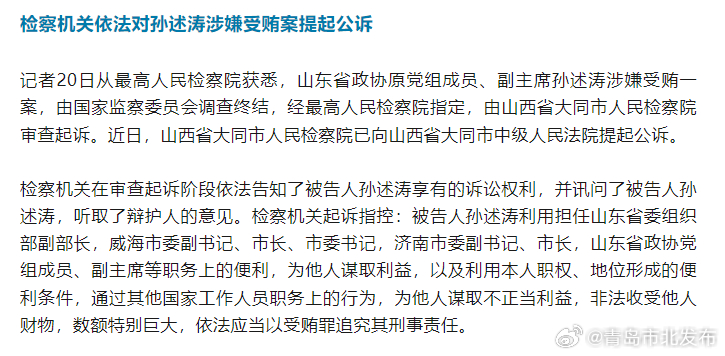 检察机关依法对孙述涛涉嫌受贿案提起公诉

记者20日从最高人民检察院获悉，山东省政协原党组成员、副主席孙述涛涉嫌受贿一案，由国家监察委员会调查终结，经最高人民检察院指定，由山西省大同市人民检察院审查起诉。近日，山西省大同市人民检察院已向山西省大同市中级人民法院提起公诉。

检察机关在审查起诉阶段依法告知了被告人孙述涛享有的诉讼权利，并讯问了被告人孙述涛，听取了辩护人的意见。检察机关起诉指控：被告人孙述涛利用担任山东省委组织部副部长，威海市委副书记、市长、市委书记，济南市委副书记、市长，山东省政协党组成员、副主席等职务上的便利，为他人谋取利益，以及利用本人职权、地位形成的便利条件，通过其他国家工作人员职务上的行为，为他人谋取不正当利益，非法收受他人财物，数额特别巨大，依法应当以受贿罪追究其刑事责任。

@青岛市北发布